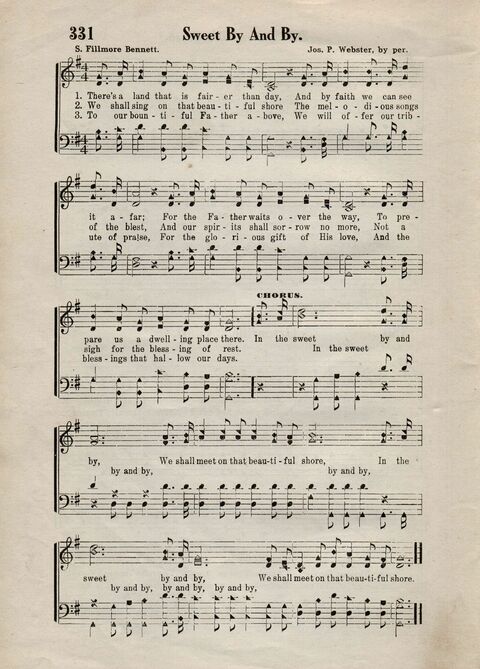 331 Sweet By And By.

S. Fillmore Bennett. Jos. P. Webster, by per.

1. There's a land that is fair - er than day, And by faith we can see
2. We shall sing on that beau - ti - ful shore The mel - o - di - ous songs
3. To our boun - ti - ful Fa - ther a - bove, We will of - fer our trib -

it a - far; For the Fa - ther waits o - ver the way, To pre -
of the blest, And our spir - its shall sor - row no more, Not a
ute of praise, For the glo - ri - ous gift of His love, And the

CHORUS.

pare us a dwell - ing place there. In the sweet by and
sigh for the bless - ing of rest. In the sweet
bless - ings that hal - low our days.

by, We shall meet on that beau - ti - ful shore, In the
by and by, by and by,

sweet by and by, We shall meet on that beau - ti - ful shore.
by and by, by and by, by and by,